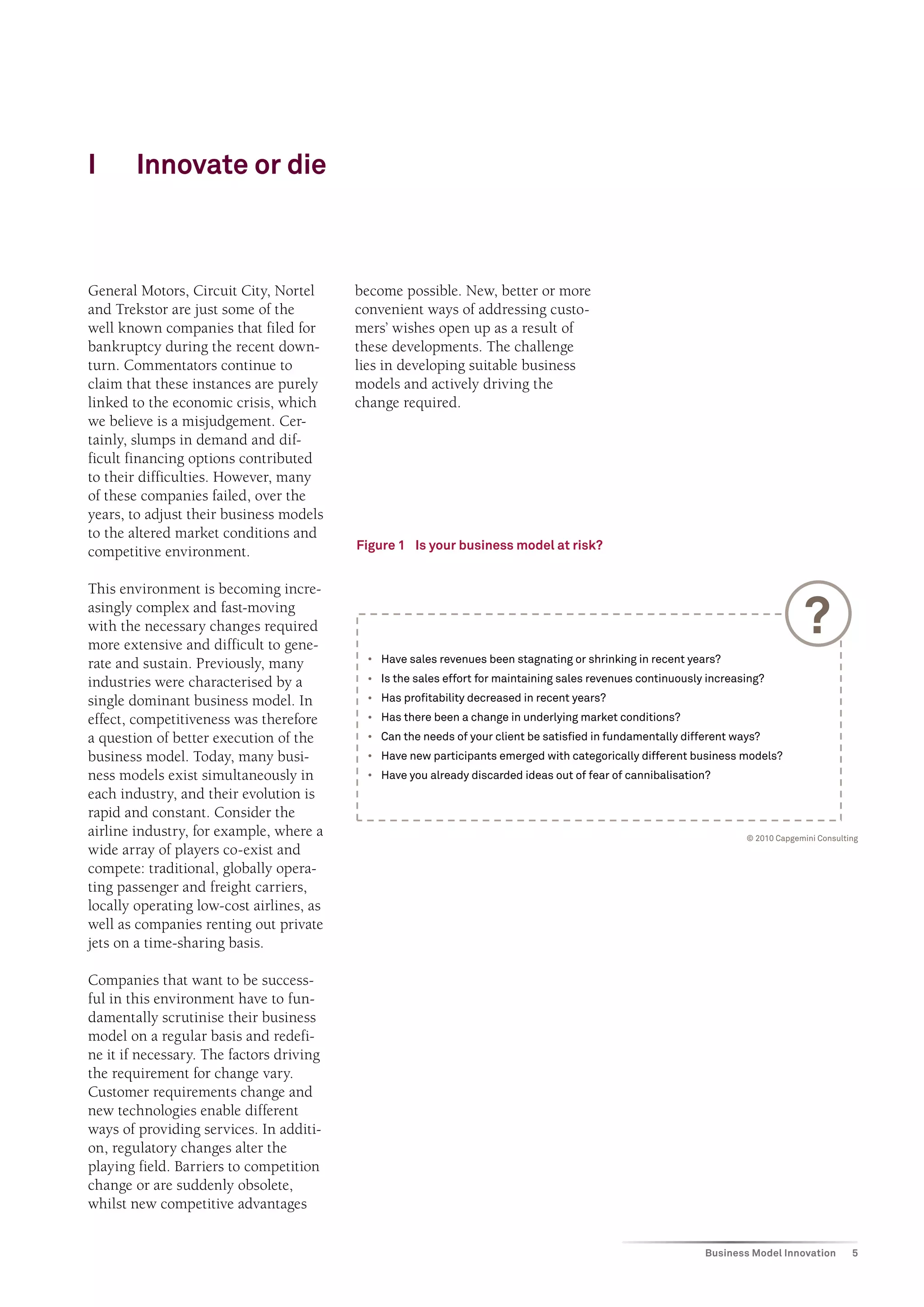 I Innovate or die

General Motors, Circuit City, Nortel and Trekstor are just some of the well known companies that filed for bankruptcy during the recent downturn. Commentators continue to claim that these instances are purely linked to the economic crisis, which we believe is a misjudgement. Certainly, slumps in demand and difficult financing options contributed to their difficulties. However, many of these companies failed, over the years, to adjust their business models to the altered market conditions and competitive environment.

This environment is becoming increasingly complex and fast-moving with the necessary changes required more extensive and difficult to generate and sustain. Previously, many industries were characterised by a single dominant business model. In effect, competitiveness was therefore a question of better execution of the business model. Today, many business models exist simultaneously in each industry, and their evolution is rapid and constant. Consider the airline industry, for example, where a wide array of players co-exist and compete: traditional, globally operating passenger and freight carriers, locally operating low-cost airlines, as well as companies renting out private jets on a time-sharing basis.

Companies that want to be successful in this environment have to fundamentally scrutinise their business model on a regular basis and redefine it if necessary. The factors driving the requirement for change vary. Customer requirements change and new technologies enable different ways of providing services. In addition, regulatory changes alter the playing field. Barriers to competition change or are suddenly obsolete, whilst new competitive advantages become possible. New, better or more convenient ways of addressing customers' wishes open up as a result of these developments. The challenge lies in developing suitable business models and actively driving the change required.

Figure 1 Is your business model at risk?

?

• Have sales revenues been stagnating or shrinking in recent years?
• Is the sales effort for maintaining sales revenues continuously increasing?
• Has profitability decreased in recent years?
• Has there been a change in underlying market conditions?
• Can the needs of your client be satisfied in fundamentally different ways?
• Have new participants emerged with categorically different business models?
• Have you already discarded ideas out of fear of cannibalisation?

© 2010 Capgemini Consulting

Business Model Innovation 5